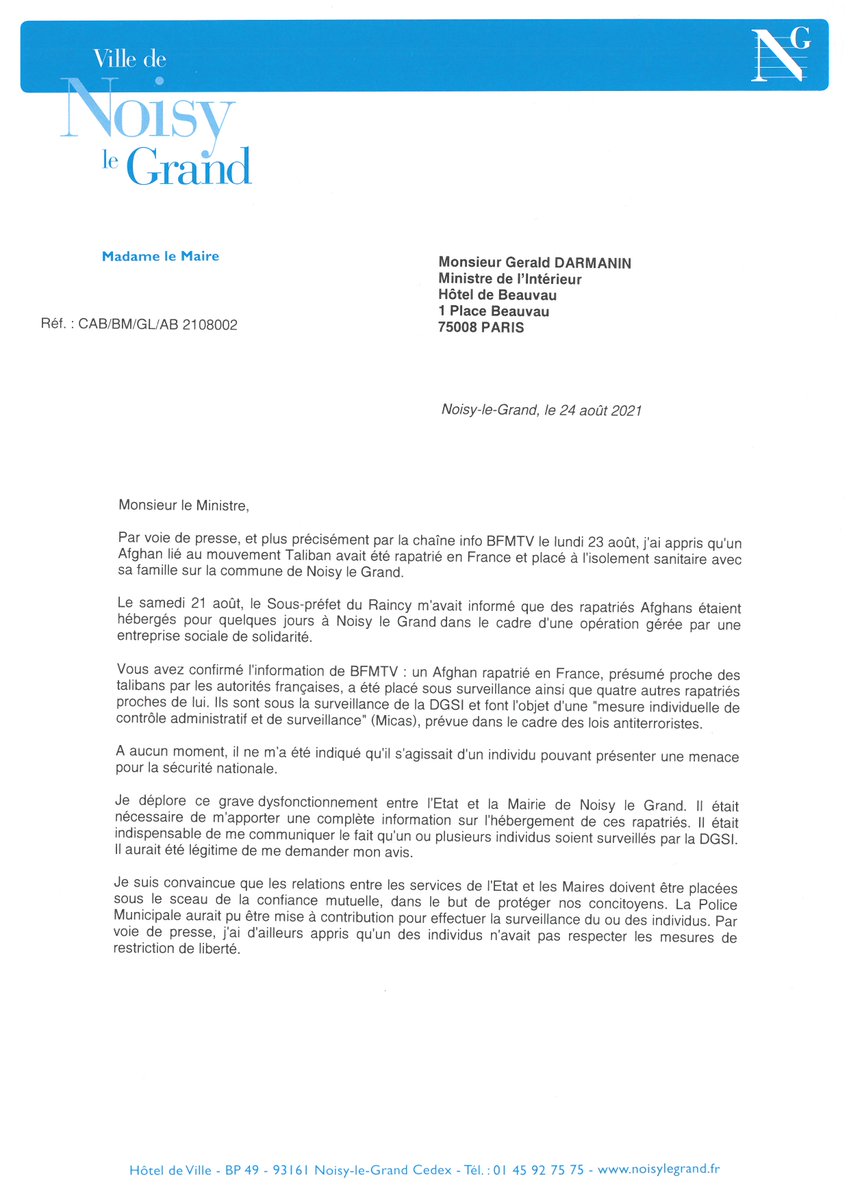 Ville de
Noisy
le Grand

NG

Madame le Maire

Réf. : CAB/BM/GL/AB 2108002

Monsieur Gerald DARMANIN
Ministre de l'Intérieur
Hôtel de Beauvau
1 Place Beauvau
75008 PARIS

Noisy-le-Grand, le 24 août 2021

Monsieur le Ministre,

Par voie de presse, et plus précisément par la chaîne info BFMTV le lundi 23 août, j'ai appris qu'un Afghan lié au mouvement Taliban avait été rapatrié en France et placé à l'isolement sanitaire avec sa famille sur la commune de Noisy le Grand.

Le samedi 21 août, le Sous-préfet du Raincy m'avait informé que des rapatriés Afghans étaient hébergés pour quelques jours à Noisy le Grand dans le cadre d'une opération gérée par une entreprise sociale de solidarité.

Vous avez confirmé l'information de BFMTV : un Afghan rapatrié en France, présumé proche des talibans par les autorités françaises, a été placé sous surveillance ainsi que quatre autres rapatriés proches de lui. Ils sont sous la surveillance de la DGSI et font l'objet d'une "mesure individuelle de contrôle administratif et de surveillance" (Micas), prévue dans le cadre des lois antiterroristes.

A aucun moment, il ne m'a été indiqué qu'il s'agissait d'un individu pouvant présenter une menace pour la sécurité nationale.

Je déplore ce grave dysfonctionnement entre l'Etat et la Mairie de Noisy le Grand. Il était nécessaire de m'apporter une complète information sur l'hébergement de ces rapatriés. Il était indispensable de me communiquer le fait qu'un ou plusieurs individus soient surveillés par la DGSI. Il aurait été légitime de me demander mon avis.

Je suis convaincue que les relations entre les services de l'Etat et les Maires doivent être placées sous le sceau de la confiance mutuelle, dans le but de protéger nos concitoyens. La Police Municipale aurait pu être mise à contribution pour effectuer la surveillance du ou des individus. Par voie de presse, j'ai d'ailleurs appris qu'un des individus n'avait pas respecter les mesures de restriction de liberté.

Hôtel de Ville - BP 49 - 93161 Noisy-le-Grand Cedex - Tél. : 01 45 92 75 75 - www.noisylegrand.fr